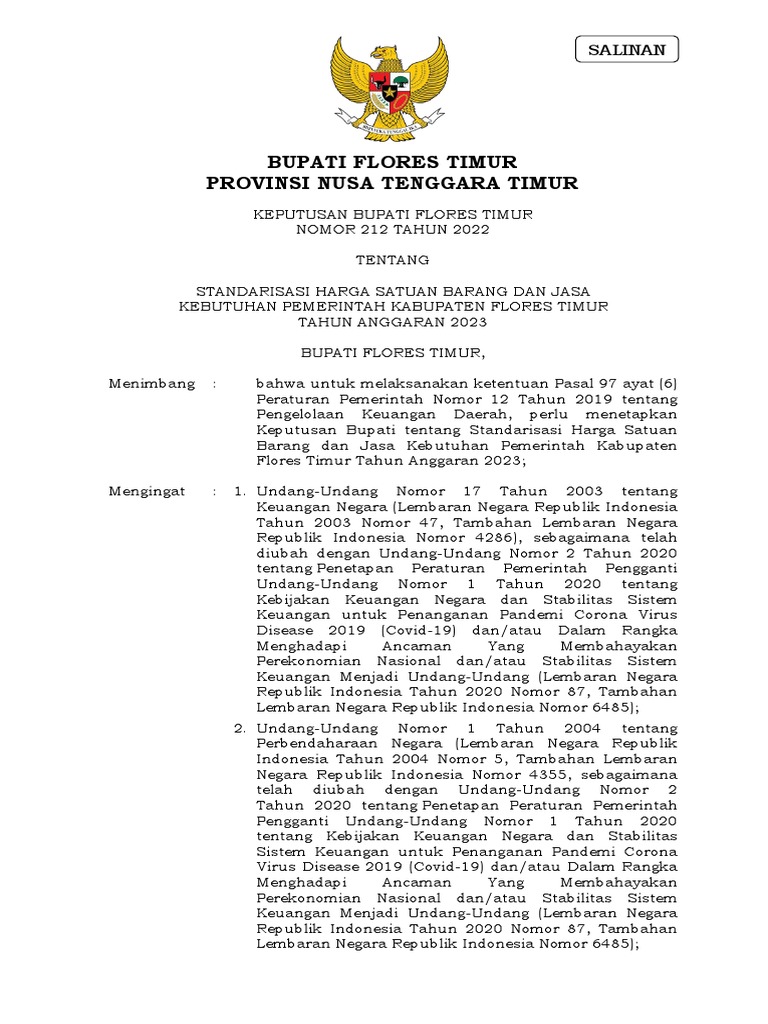 SALINAN

BHINNEKA TUNGGAL IKA

BUPATI FLORES TIMUR
PROVINSI NUSA TENGGARA TIMUR

KEPUTUSAN BUPATI FLORES TIMUR
NOMOR 212 TAHUN 2022

TENTANG

STANDARISASI HARGA SATUAN BARANG DAN JASA
KEBUTUHAN PEMERINTAH KABUPATEN FLORES TIMUR
TAHUN ANGGARAN 2023

BUPATI FLORES TIMUR,

Menimbang : bahwa untuk melaksanakan ketentuan Pasal 97 ayat (6) Peraturan Pemerintah Nomor 12 Tahun 2019 tentang Pengelolaan Keuangan Daerah, perlu menetapkan Keputusan Bupati tentang Standarisasi Harga Satuan Barang dan Jasa Kebutuhan Pemerintah Kabupaten Flores Timur Tahun Anggaran 2023;

Mengingat : 1. Undang-Undang Nomor 17 Tahun 2003 tentang Keuangan Negara (Lembaran Negara Republik Indonesia Tahun 2003 Nomor 47, Tambahan Lembaran Negara Republik Indonesia Nomor 4286), sebagaimana telah diubah dengan Undang-Undang Nomor 2 Tahun 2020 tentang Penetapan Peraturan Pemerintah Pengganti Undang-Undang Nomor 1 Tahun 2020 tentang Kebijakan Keuangan Negara dan Stabilitas Sistem Keuangan untuk Penanganan Pandemi Corona Virus Disease 2019 (Covid-19) dan/atau Dalam Rangka Menghadapi Ancaman Yang Membahayakan Perekonomian Nasional dan/atau Stabilitas Sistem Keuangan Menjadi Undang-Undang (Lembaran Negara Republik Indonesia Tahun 2020 Nomor 87, Tambahan Lembaran Negara Republik Indonesia Nomor 6485);

2. Undang-Undang Nomor 1 Tahun 2004 tentang Perbendaharaan Negara (Lembaran Negara Republik Indonesia Tahun 2004 Nomor 5, Tambahan Lembaran Negara Republik Indonesia Nomor 4355, sebagaimana telah diubah dengan Undang-Undang Nomor 2 Tahun 2020 tentang Penetapan Peraturan Pemerintah Pengganti Undang-Undang Nomor 1 Tahun 2020 tentang Kebijakan Keuangan Negara dan Stabilitas Sistem Keuangan untuk Penanganan Pandemi Corona Virus Disease 2019 (Covid-19) dan/atau Dalam Rangka Menghadapi Ancaman Yang Membahayakan Perekonomian Nasional dan/atau Stabilitas Sistem Keuangan Menjadi Undang-Undang (Lembaran Negara Republik Indonesia Tahun 2020 Nomor 87, Tambahan Lembaran Negara Republik Indonesia Nomor 6485);